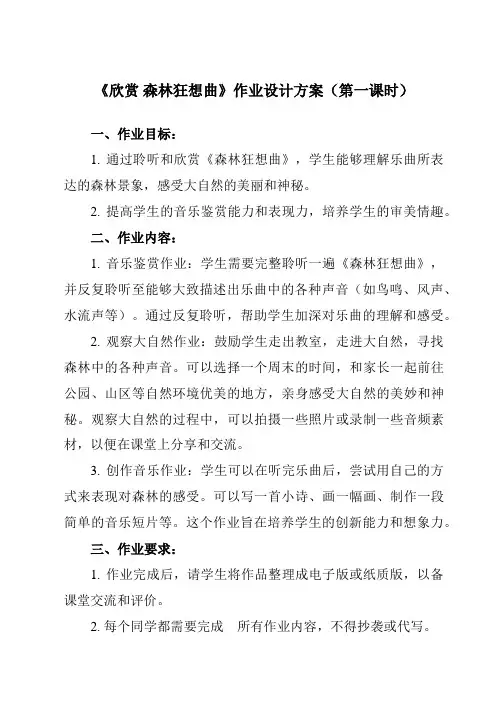 《欣赏 森林狂想曲》作业设计方案（第一课时）

一、作业目标：

1. 通过聆听和欣赏《森林狂想曲》，学生能够理解乐曲所表达的森林景象，感受大自然的美丽和神秘。

2. 提高学生的音乐鉴赏能力和表现力，培养学生的审美情趣。

二、作业内容：

1. 音乐鉴赏作业：学生需要完整聆听一遍《森林狂想曲》，并反复聆听至能够大致描述出乐曲中的各种声音（如鸟鸣、风声、水流声等）。通过反复聆听，帮助学生加深对乐曲的理解和感受。

2. 观察大自然作业：鼓励学生走出教室，走进大自然，寻找森林中的各种声音。可以选择一个周末的时间，和家长一起前往公园、山区等自然环境优美的地方，亲身感受大自然的美妙和神秘。观察大自然的过程中，可以拍摄一些照片或录制一些音频素材，以便在课堂上分享和交流。

3. 创作音乐作业：学生可以在听完乐曲后，尝试用自己的方式来表现对森林的感受。可以写一首小诗、画一幅画、制作一段简单的音乐短片等。这个作业旨在培养学生的创新能力和想象力。

三、作业要求：

1. 作业完成后，请学生将作品整理成电子版或纸质版，以备课堂交流和评价。

2. 每个同学都需要完成 所有作业内容，不得抄袭或代写。